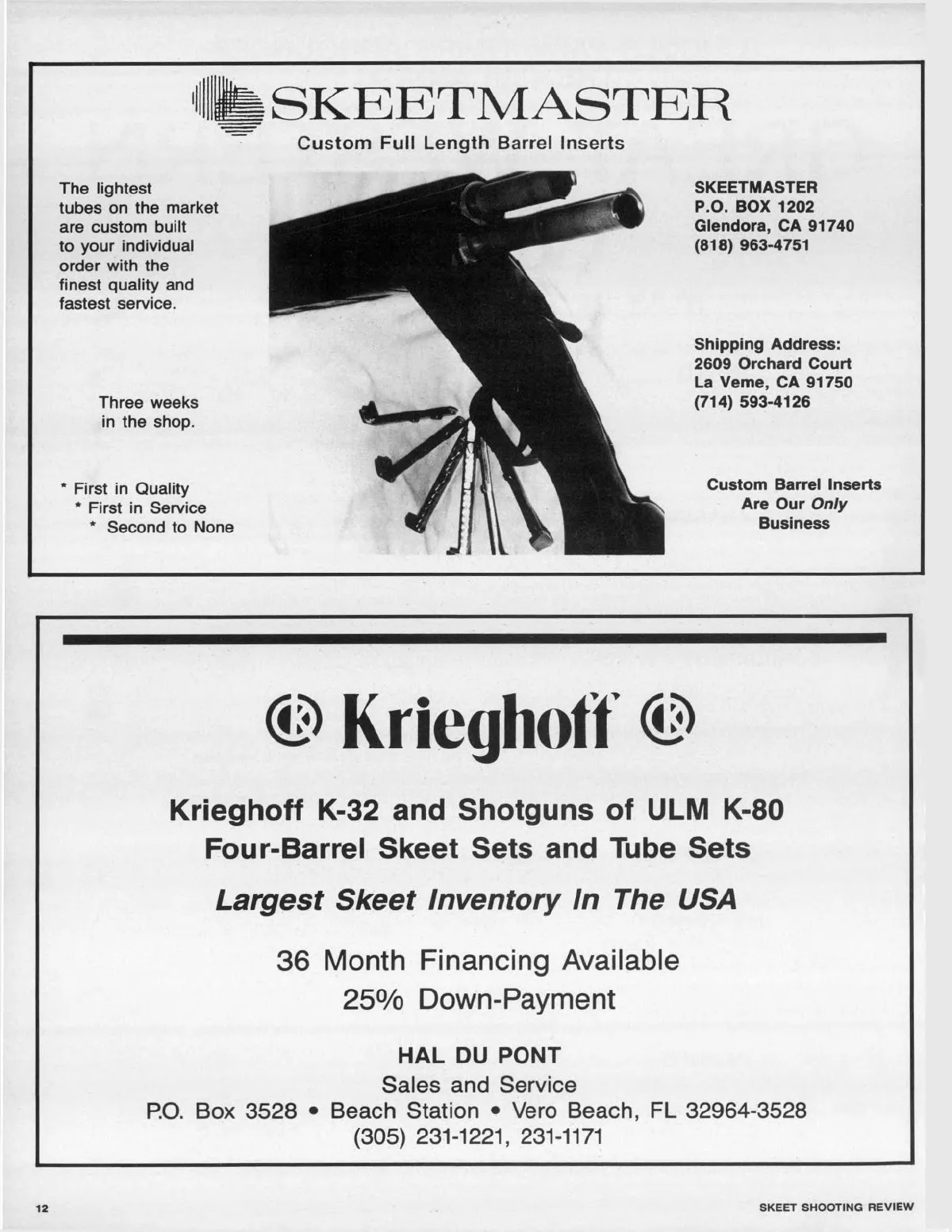 SKEETMASTER
Custom Full Length Barrel Inserts

The lightest tubes on the market are custom built to your individual order with the finest quality and fastest service.

Three weeks in the shop.

* First in Quality
* First in Service
* Second to None

SKEETMASTER
P.O. BOX 1202
Glendora, CA 91740
(818) 963-4751

Shipping Address:
2609 Orchard Court
La Veme, CA 91750
(714) 593-4126

Custom Barrel Inserts Are Our Only Business

Krieghoff

Krieghoff K-32 and Shotguns of ULM K-80
Four-Barrel Skeet Sets and Tube Sets

Largest Skeet Inventory In The USA

36 Month Financing Available
25% Down-Payment

HAL DU PONT
Sales and Service
P.O. Box 3528 • Beach Station • Vero Beach, FL 32964-3528
(305) 231-1221, 231-1171

12

SKEET SHOOTING REVIEW